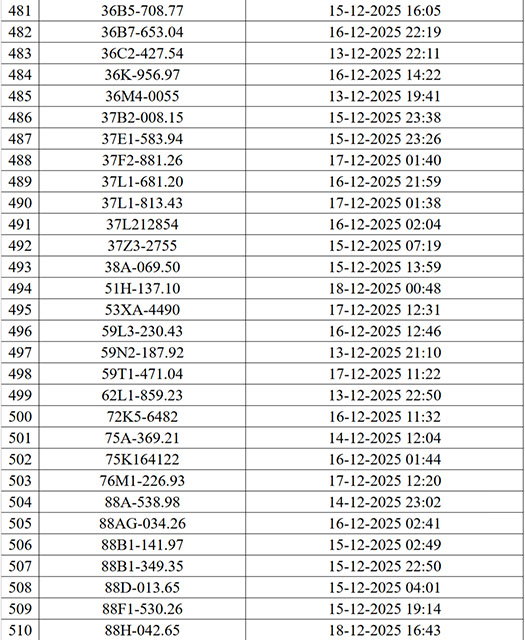 | 481 | 36B5-708.77 | 15-12-2025 16:05 |
|---|---|---|
| 482 | 36B7-653.04 | 16-12-2025 22:19 |
| 483 | 36C2-427.54 | 13-12-2025 22:11 |
| 484 | 36K-956.97 | 16-12-2025 14:22 |
| 485 | 36M4-0055 | 13-12-2025 19:41 |
| 486 | 37B2-008.15 | 15-12-2025 23:38 |
| 487 | 37E1-583.94 | 15-12-2025 23:26 |
| 488 | 37F2-881.26 | 17-12-2025 01:40 |
| 489 | 37L1-681.20 | 16-12-2025 21:59 |
| 490 | 37L1-813.43 | 17-12-2025 01:38 |
| 491 | 37L212854 | 16-12-2025 02:04 |
| 492 | 37Z3-2755 | 15-12-2025 07:19 |
| 493 | 38A-069.50 | 15-12-2025 13:59 |
| 494 | 51H-137.10 | 18-12-2025 00:48 |
| 495 | 53XA-4490 | 17-12-2025 12:31 |
| 496 | 59L3-230.43 | 16-12-2025 12:46 |
| 497 | 59N2-187.92 | 13-12-2025 21:10 |
| 498 | 59T1-471.04 | 17-12-2025 11:22 |
| 499 | 62L1-859.23 | 13-12-2025 22:50 |
| 500 | 72K5-6482 | 16-12-2025 11:32 |
| 501 | 75A-369.21 | 14-12-2025 12:04 |
| 502 | 75K164122 | 16-12-2025 01:44 |
| 503 | 76M1-226.93 | 17-12-2025 12:20 |
| 504 | 88A-538.98 | 14-12-2025 23:02 |
| 505 | 88AG-034.26 | 16-12-2025 02:41 |
| 506 | 88B1-141.97 | 15-12-2025 02:49 |
| 507 | 88B1-349.35 | 15-12-2025 22:50 |
| 508 | 88D-013.65 | 15-12-2025 04:01 |
| 509 | 88F1-530.26 | 15-12-2025 19:14 |
| 510 | 88H-042.65 | 18-12-2025 16:43 |